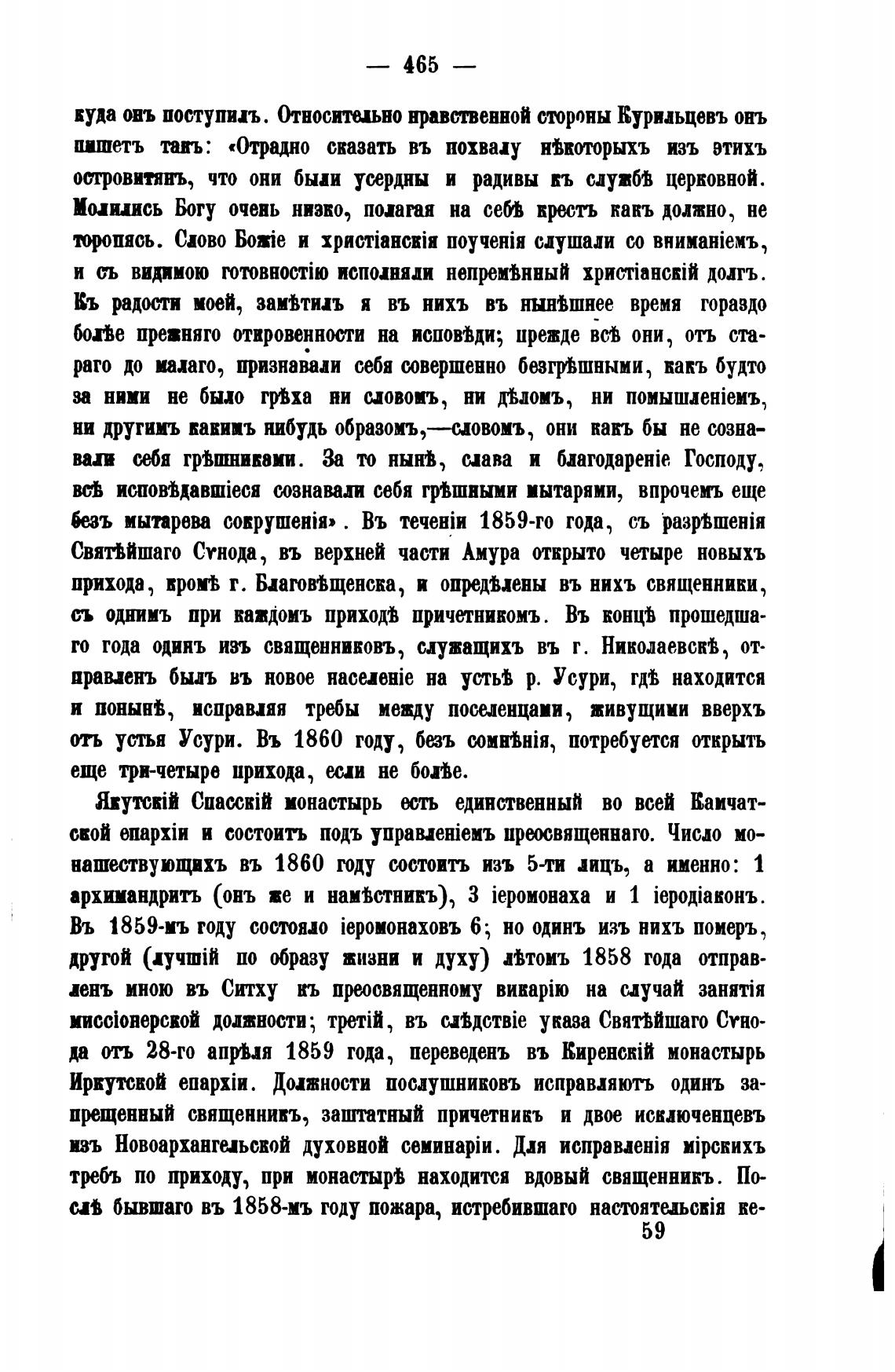 — 465 —

куда онъ поступилъ. Относительно нравственной стороны Курильцевъ онъ пишетъ такъ: «Отрадно сказать въ похвалу нѣкоторыхъ изъ этихъ островитянъ, что они были усердны и радивы къ службѣ церковной. Молились Богу очень низко, полагая на себѣ крестъ какъ должно, не торопясь. Слово Божіе и христіанскія поученія слушали со вниманіемъ, и съ видимою готовностію исполняли непремѣнный христіанскій долгъ. Къ радости моей, замѣтилъ я въ нихъ въ нынѣшнее время гораздо болѣе прежняго откровенности на исповѣди; прежде всѣ они, отъ стараго до малаго, признавали себя совершенно безгрѣшными, какъ будто за ними не было грѣха ни словомъ, ни дѣломъ, ни помышленіемъ, ни другимъ какимъ нибудь образомъ,—словомъ, они какъ бы не сознавали себя грѣшниками. За то нынѣ, слава и благодареніе Господу, всѣ исповѣдавшіеся сознавали себя грѣшными мытарями, впрочемъ еще безъ мытарева сокрушенія». Въ теченіи 1859-го года, съ разрѣшенія Святѣйшаго Сѵнода, въ верхней части Амура открыто четыре новыхъ прихода, кромѣ г. Благовѣщенска, и опредѣлены въ нихъ священники, съ однимъ при каждомъ приходѣ причетникомъ. Въ концѣ прошедшаго года одинъ изъ священниковъ, служащихъ въ г. Николаевскѣ, отправленъ былъ въ новое населеніе на устьѣ р. Усури, гдѣ находится и понынѣ, исправляя требы между поселенцами, живущими вверхъ отъ устья Усури. Въ 1860 году, безъ сомнѣнія, потребуется открыть еще три-четыре прихода, если не болѣе.

Якутскій Спасскій монастырь есть единственный во всей Камчатской епархіи и состоитъ подъ управленіемъ преосвященнаго. Число монашествующихъ въ 1860 году состоитъ изъ 5-ти лицъ, а именно: 1 архимандритъ (онъ же и намѣстникъ), 3 іеромонаха и 1 іеродіаконъ. Въ 1859-мъ году состояло іеромонаховъ 6; но одинъ изъ нихъ померъ, другой (лучшій по образу жизни и духу) лѣтомъ 1858 года отправленъ мною въ Ситху къ преосвященному викарію на случай занятія миссіонерской должности; третій, въ слѣдствіе указа Святѣйшаго Сѵнода отъ 28-го апрѣля 1859 года, переведенъ въ Киренскій монастырь Иркутской епархіи. Должности послушниковъ исправляютъ одинъ запрещенный священникъ, заштатный причетникъ и двое исключенцевъ изъ Новоархангельской духовной семинаріи. Для исправленія мірскихъ требъ по приходу, при монастырѣ находится вдовый священникъ. Послѣ бывшаго въ 1858-мъ году пожара, истребившаго настоятельскія ке-

59